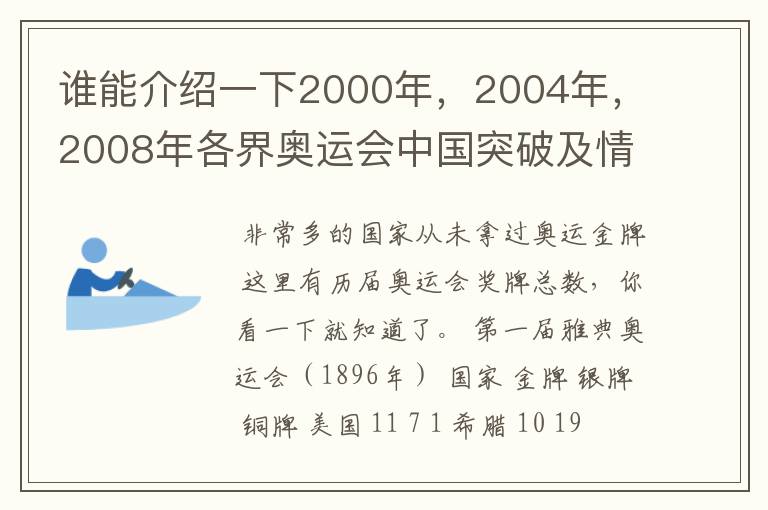 谁能介绍一下2000年，2004年，2008年各界奥运会中国突破及情

非常多的国家从未拿过奥运金牌 这里有历届奥运会奖牌总数，你看一下就知道了。 第一届雅典奥运会（1896年） 国家 金牌 银牌 铜牌 美国 11 7 1 希腊 10 19